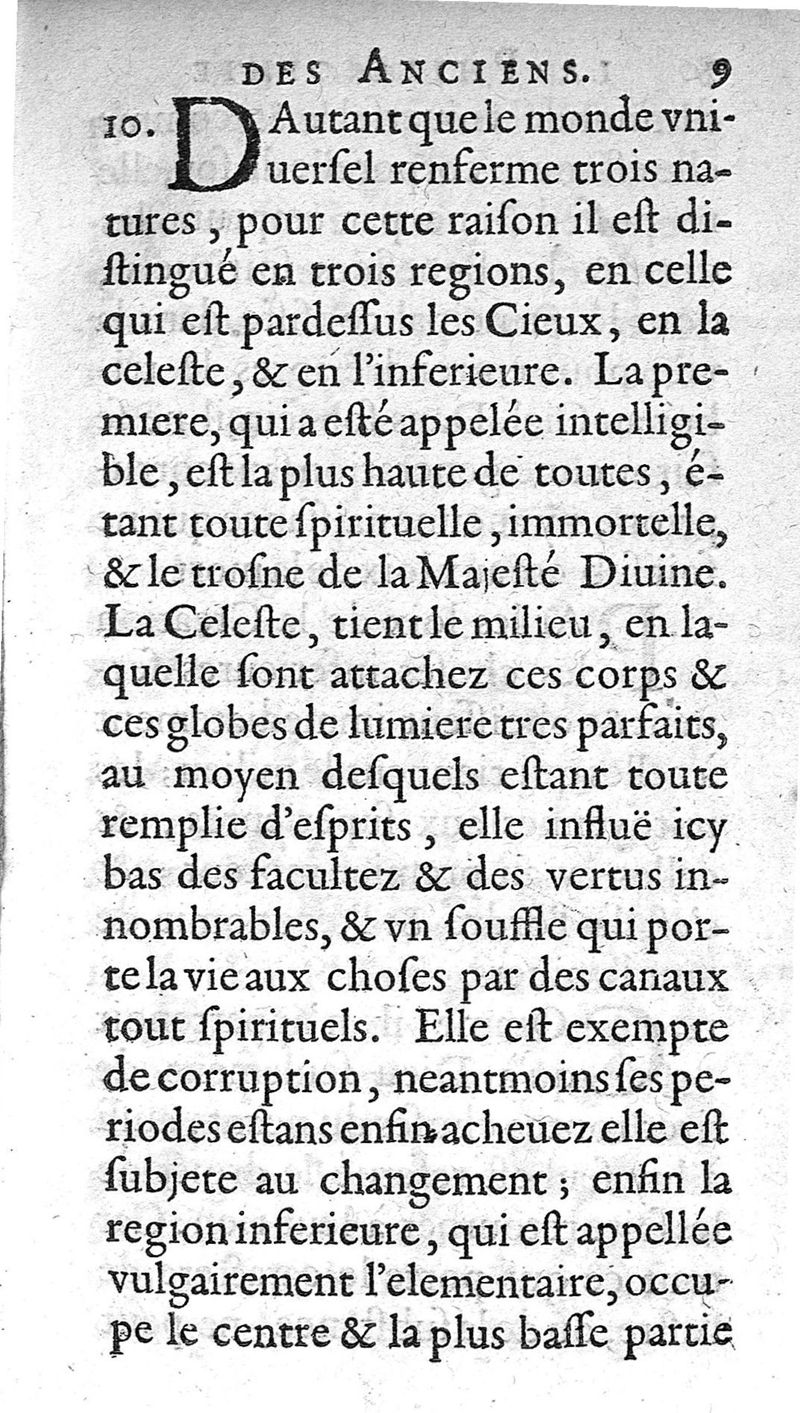 DES ANCIENS. 9

10. D'Autant que le monde vniuersel renferme trois natures, pour cette raison il est distingué en trois regions, en celle qui est pardessus les Cieux, en la celeste, & en l'inferieure. La premiere, qui a esté appelée intelligible, est la plus haute de toutes, étant toute spirituelle, immortelle, & le trosne de la Majesté Diuine. La Celeste, tient le milieu, en laquelle sont attachez ces corps & ces globes de lumiere tres parfaits, au moyen desquels estant toute remplie d'esprits, elle influë icy bas des facultez & des vertus innombrables, & vn souffle qui porte la vie aux choses par des canaux tout spirituels. Elle est exempte de corruption, neantmoins ses periodes estans enfin acheuez elle est subjete au changement; enfin la region inferieure, qui est appellée vulgairement l'elementaire, occupe le centre & la plus basse partie